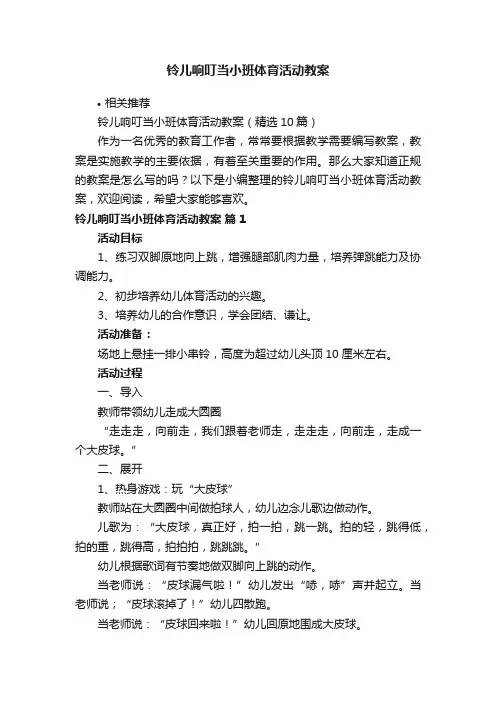 铃儿响叮当小班体育活动教案

• 相关推荐

铃儿响叮当小班体育活动教案（精选10篇）

作为一名优秀的教育工作者，常常要根据教学需要编写教案，教案是实施教学的主要依据，有着至关重要的作用。那么大家知道正规的教案是怎么写的吗？以下是小编整理的铃儿响叮当小班体育活动教案，欢迎阅读，希望大家能够喜欢。

铃儿响叮当小班体育活动教案 篇1

活动目标

1、练习双脚原地向上跳，增强腿部肌肉力量，培养弹跳能力及协调能力。

2、初步培养幼儿体育活动的兴趣。

3、培养幼儿的合作意识，学会团结、谦让。

活动准备：

场地上悬挂一排小串铃，高度为超过幼儿头顶10厘米左右。

活动过程

一、导入

教师带领幼儿走成大圆圈

“走走走，向前走，我们跟着老师走，走走走，向前走，走成一个大皮球。”

二、展开

1、热身游戏：玩“大皮球”

教师站在大圆圈中间做拍球人，幼儿边念儿歌边做动作。

儿歌为：“大皮球，真正好，拍一拍，跳一跳。拍的轻，跳得低，拍的重，跳得高，拍拍拍，跳跳跳。”

幼儿根据歌词有节奏地做双脚向上跳的动作。

当老师说：“皮球漏气啦！”幼儿发出“哧，哧”声并起立。当老师说；“皮球滚掉了！”幼儿四散跑。

当老师说：“皮球回来啦！”幼儿回原地围成大皮球。